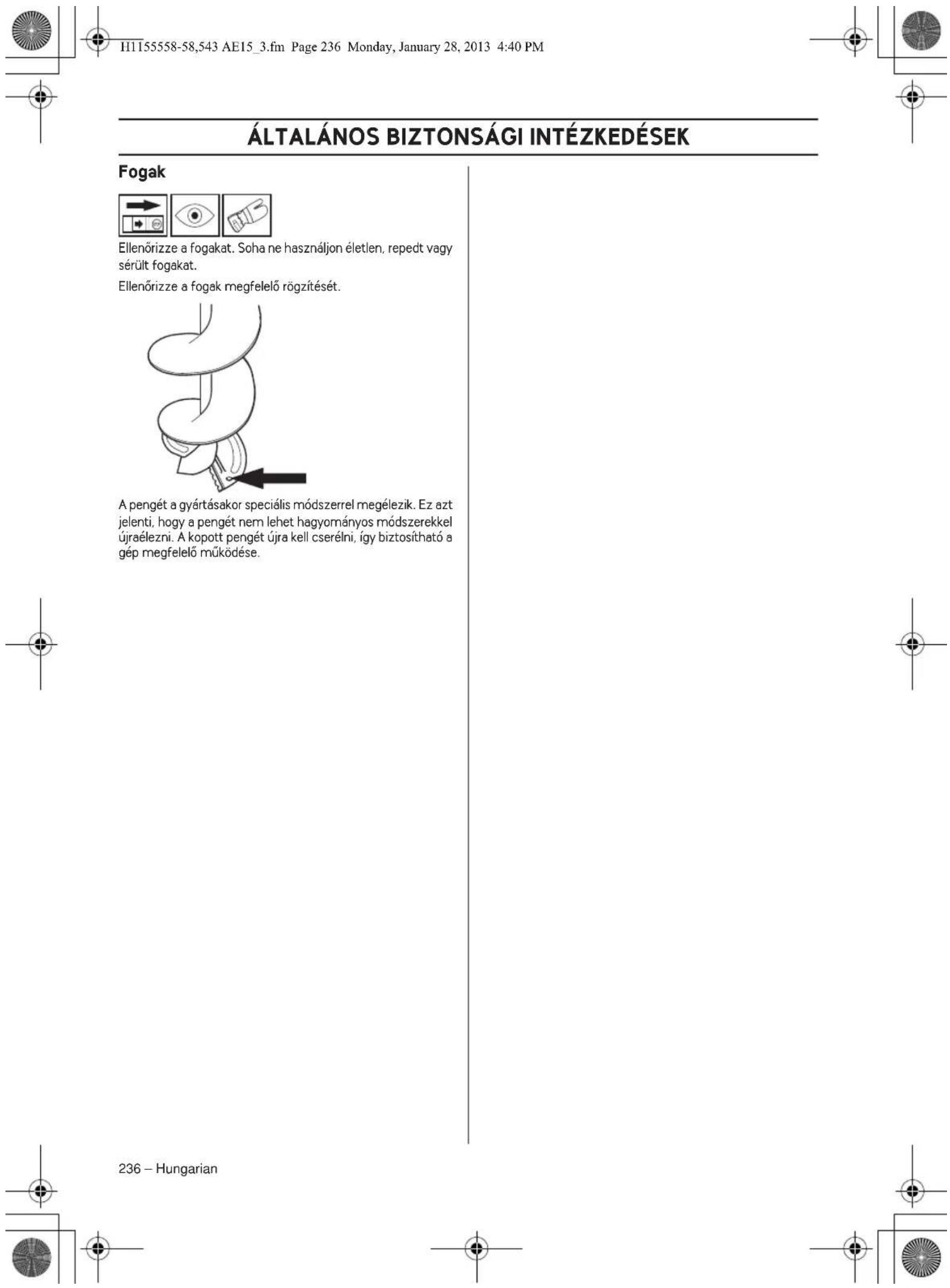 H1155558-58,543 AE15_3.fm Page 236 Monday, January 28, 2013 4:40 PM

ÁLTALÁNOS BIZTONSÁGI INTÉZKEDÉSEK

Fogak

Ellenőrizze a fogakat. Soha ne használjon életlen, repedt vagy sérült fogakat.

Ellenőrizze a fogak megfelelő rögzítését.

A pengét a gyártásakor speciális módszerrel megélezik. Ez azt jelenti, hogy a pengét nem lehet hagyományos módszerekkel újraélezni. A kopott pengét újra kell cserélni, így biztosítható a gép megfelelő működése.

236 – Hungarian